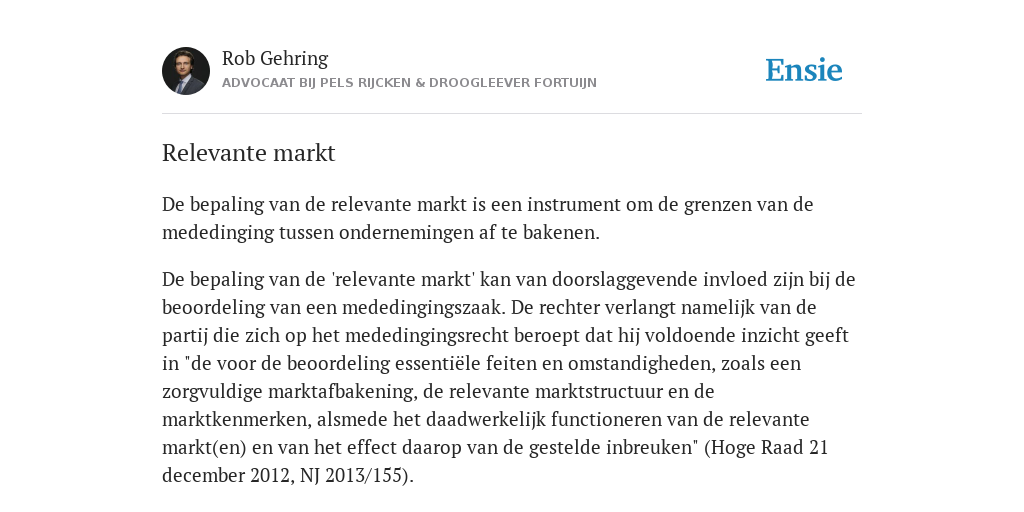 Rob Gehring
ADVOCAAT BIJ PELS RIJCKEN & DROOGLEEVER FORTUIJN

Ensie

Relevante markt

De bepaling van de relevante markt is een instrument om de grenzen van de mededinging tussen ondernemingen af te bakenen.

De bepaling van de 'relevante markt' kan van doorslaggevende invloed zijn bij de beoordeling van een mededingingszaak. De rechter verlangt namelijk van de partij die zich op het mededingingsrecht beroept dat hij voldoende inzicht geeft in "de voor de beoordeling essentiële feiten en omstandigheden, zoals een zorgvuldige marktafbakening, de relevante marktstructuur en de marktkenmerken, alsmede het daadwerkelijk functioneren van de relevante markt(en) en van het effect daarop van de gestelde inbreuken" (Hoge Raad 21 december 2012, NJ 2013/155).